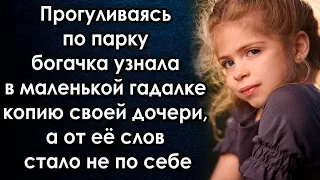 Прогуливаясь по парку богачка узнала в маленькой гадалке копию своей дочери, а от её слов стало не по себе